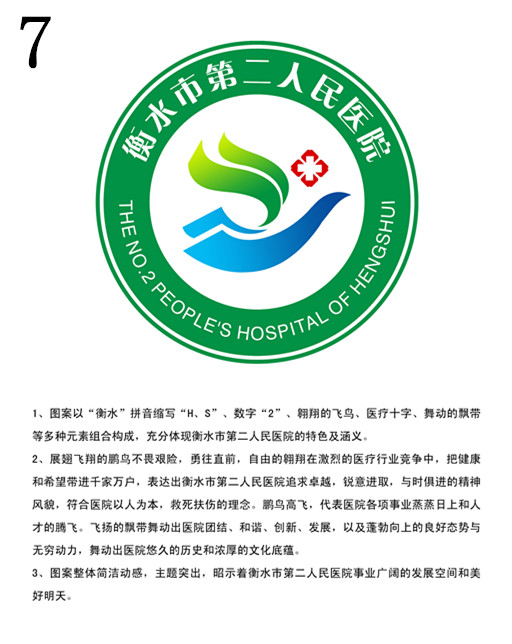 7

衡水市第二人民医院

THE NO.2 PEOPLE'S HOSPITAL OF HENGSHUI

1、图案以“衡水”拼音缩写“H、S”、数字“2”、翱翔的飞鸟、医疗十字、舞动的飘带等多种元素组合构成，充分体现衡水市第二人民医院的特色及涵义。

2、展翅飞翔的鹏鸟不畏艰险，勇往直前，自由的翱翔在激烈的医疗行业竞争中，把健康和希望带进千家万户，表达出衡水市第二人民医院追求卓越，锐意进取，与时俱进的精神风貌，符合医院以人为本，救死扶伤的理念。鹏鸟高飞，代表医院各项事业蒸蒸日上和人才的腾飞。飞扬的飘带舞动出医院团结、和谐、创新、发展，以及蓬勃向上的良好态势与无穷动力，舞动出医院悠久的历史和浓厚的文化底蕴。

3、图案整体简洁动感，主题突出，昭示着衡水市第二人民医院事业广阔的发展空间和美好明天。